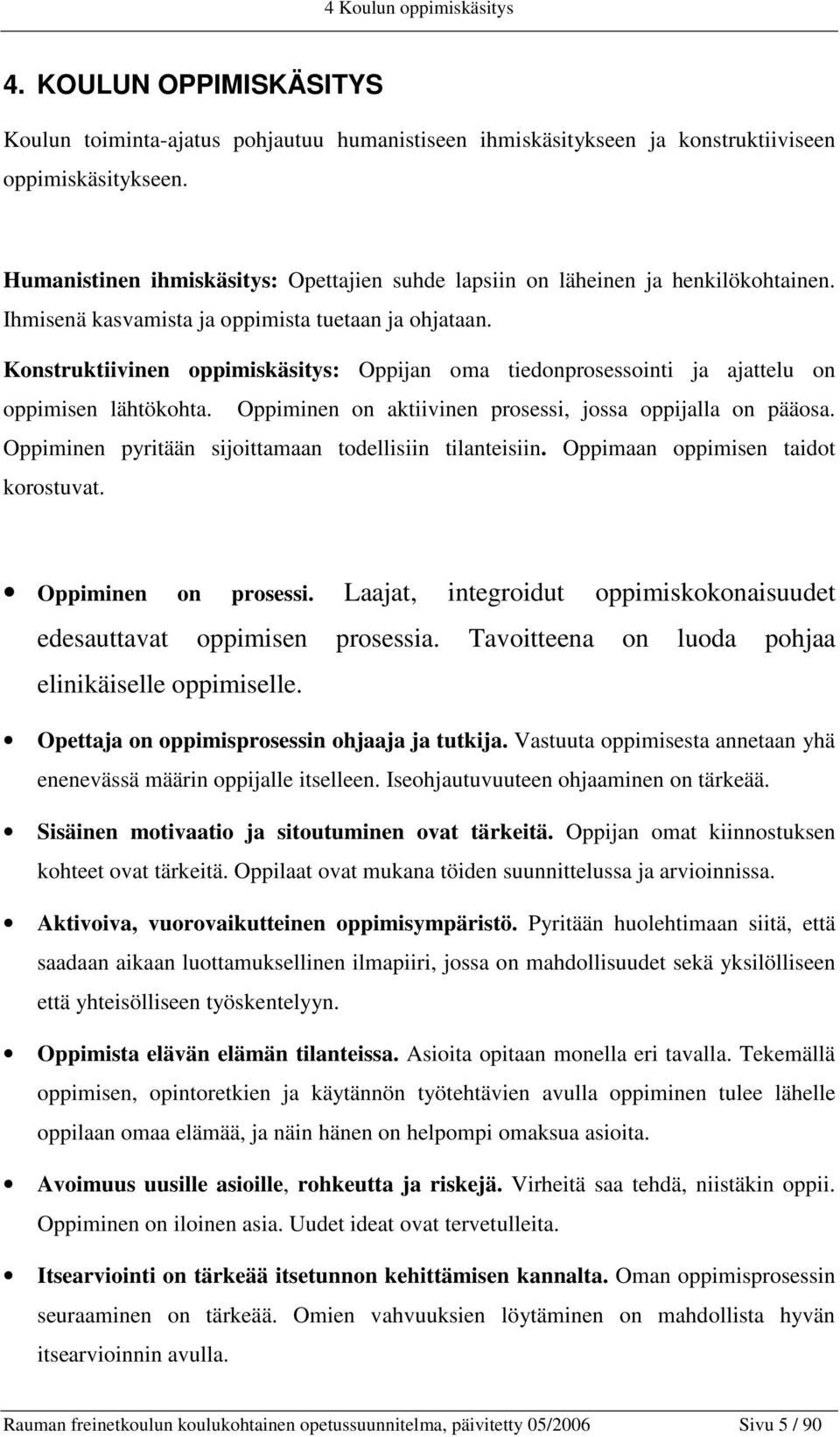 4 Koulun oppimiskäsitys

4. KOULUN OPPIMISKÄSITYS

Koulun toiminta-ajatus pohjautuu humanistiseen ihmiskäsitykseen ja konstruktiiviseen oppimiskäsitykseen.

Humanistinen ihmiskäsitys: Opettajien suhde lapsiin on läheinen ja henkilökohtainen. Ihmisenä kasvamista ja oppimista tuetaan ja ohjataan.

Konstruktiivinen oppimiskäsitys: Oppijan oma tiedonprosessointi ja ajattelu on oppimisen lähtökohta. Oppiminen on aktiivinen prosessi, jossa oppijalla on pääosa. Oppiminen pyritään sijoittamaan todellisiin tilanteisiin. Oppimaan oppimisen taidot korostuvat.

• Oppiminen on prosessi. Laajat, integroidut oppimiskokonaisuudet edesauttavat oppimisen prosessia. Tavoitteena on luoda pohjaa elinikäiselle oppimiselle.

• Opettaja on oppimisprosessin ohjaaja ja tutkija. Vastuuta oppimisesta annetaan yhä enenevässä määrin oppijalle itselleen. Iseohjautuvuuteen ohjaaminen on tärkeää.

• Sisäinen motivaatio ja sitoutuminen ovat tärkeitä. Oppijan omat kiinnostuksen kohteet ovat tärkeitä. Oppilaat ovat mukana töiden suunnittelussa ja arvioinnissa.

• Aktivoiva, vuorovaikutteinen oppimisympäristö. Pyritään huolehtimaan siitä, että saadaan aikaan luottamuksellinen ilmapiiri, jossa on mahdollisuudet sekä yksilölliseen että yhteisölliseen työskentelyyn.

• Oppimista elävän elämän tilanteissa. Asioita opitaan monella eri tavalla. Tekemällä oppimisen, opintoretkien ja käytännön työtehtävien avulla oppiminen tulee lähelle oppilaan omaa elämää, ja näin hänen on helpompi omaksua asioita.

• Avoimuus uusille asioille, rohkeutta ja riskejä. Virheitä saa tehdä, niistäkin oppii. Oppiminen on iloinen asia. Uudet ideat ovat tervetulleita.

• Itsearviointi on tärkeää itsetunnon kehittämisen kannalta. Oman oppimisprosessin seuraaminen on tärkeää. Omien vahvuuksien löytäminen on mahdollista hyvän itsearvioinnin avulla.

Rauman freinetkoulun koulukohtainen opetussuunnitelma, päivitetty 05/2006 Sivu 5 / 90